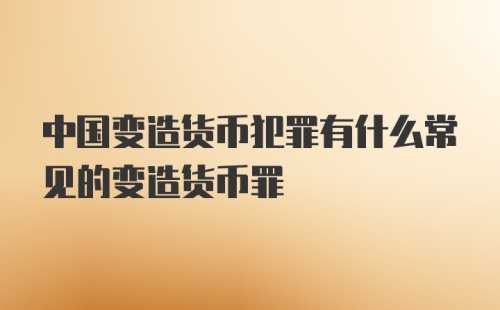 中国变造货币犯罪有什么常见的变造货币罪